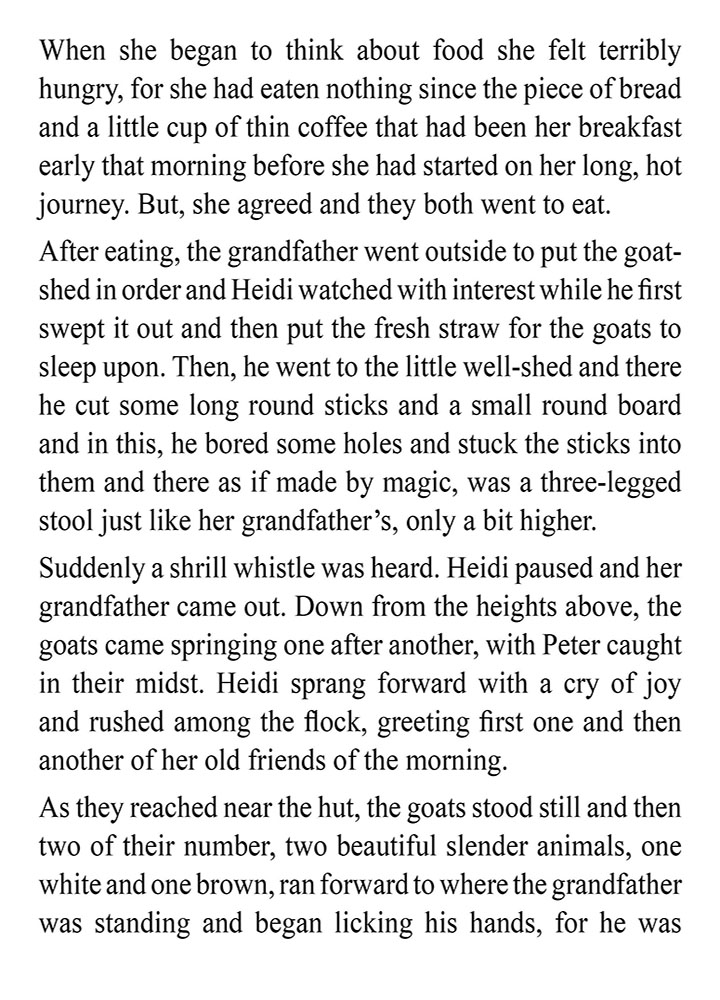 When she began to think about food she felt terribly hungry, for she had eaten nothing since the piece of bread and a little cup of thin coffee that had been her breakfast early that morning before she had started on her long, hot journey. But, she agreed and they both went to eat.

After eating, the grandfather went outside to put the goat-shed in order and Heidi watched with interest while he first swept it out and then put the fresh straw for the goats to sleep upon. Then, he went to the little well-shed and there he cut some long round sticks and a small round board and in this, he bored some holes and stuck the sticks into them and there as if made by magic, was a three-legged stool just like her grandfather's, only a bit higher.

Suddenly a shrill whistle was heard. Heidi paused and her grandfather came out. Down from the heights above, the goats came springing one after another, with Peter caught in their midst. Heidi sprang forward with a cry of joy and rushed among the flock, greeting first one and then another of her old friends of the morning.

As they reached near the hut, the goats stood still and then two of their number, two beautiful slender animals, one white and one brown, ran forward to where the grandfather was standing and began licking his hands, for he was